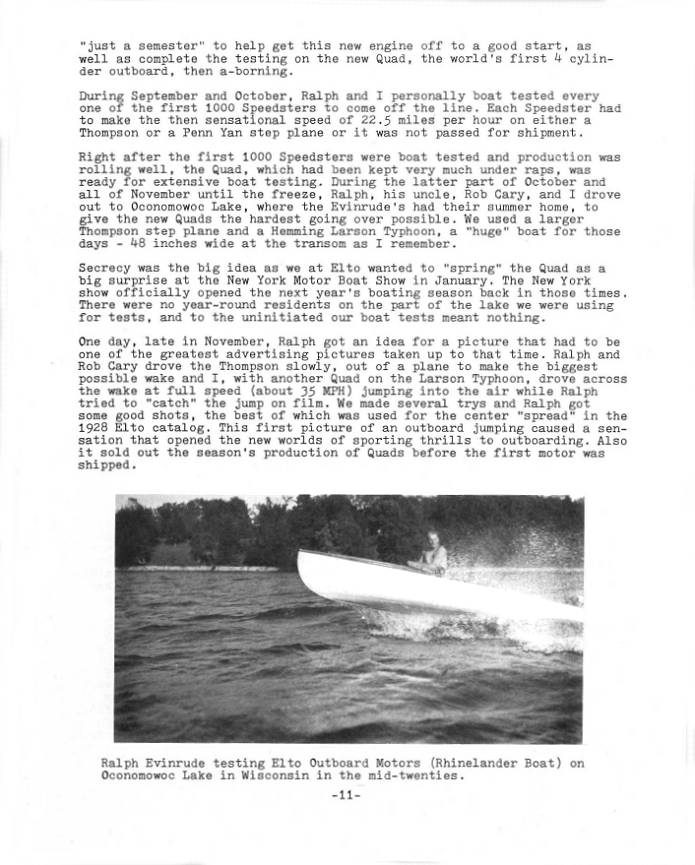 "just a semester" to help get this new engine off to a good start, as well as complete the testing on the new Quad, the world's first 4 cylinder outboard, then a-borning.

During September and October, Ralph and I personally boat tested every one of the first 1000 Speedsters to come off the line. Each Speedster had to make the then sensational speed of 22.5 miles per hour on either a Thompson or a Penn Yan step plane or it was not passed for shipment.

Right after the first 1000 Speedsters were boat tested and production was rolling well, the Quad, which had been kept very much under raps, was ready for extensive boat testing. During the latter part of October and all of November until the freeze, Ralph, his uncle, Rob Cary, and I drove out to Oconomowoc Lake, where the Evinrude's had their summer home, to give the new Quads the hardest going over possible. We used a larger Thompson step plane and a Hemming Larson Typhoon, a "huge" boat for those days - 48 inches wide at the transom as I remember.

Secrecy was the big idea as we at Elto wanted to "spring" the Quad as a big surprise at the New York Motor Boat Show in January. The New York show officially opened the next year's boating season back in those times. There were no year-round residents on the part of the lake we were using for tests, and to the uninitiated our boat tests meant nothing.

One day, late in November, Ralph got an idea for a picture that had to be one of the greatest advertising pictures taken up to that time. Ralph and Rob Cary drove the Thompson slowly, out of a plane to make the biggest possible wake and I, with another Quad on the Larson Typhoon, drove across the wake at full speed (about 35 MPH) jumping into the air while Ralph tried to "catch" the jump on film. We made several trys and Ralph got some good shots, the best of which was used for the center "spread" in the 1928 Elto catalog. This first picture of an outboard jumping caused a sensation that opened the new worlds of sporting thrills to outboarding. Also it sold out the season's production of Quads before the first motor was shipped.

Ralph Evinrude testing Elto Outboard Motors (Rhinelander Boat) on Oconomowoc Lake in Wisconsin in the mid-twenties.

-11-